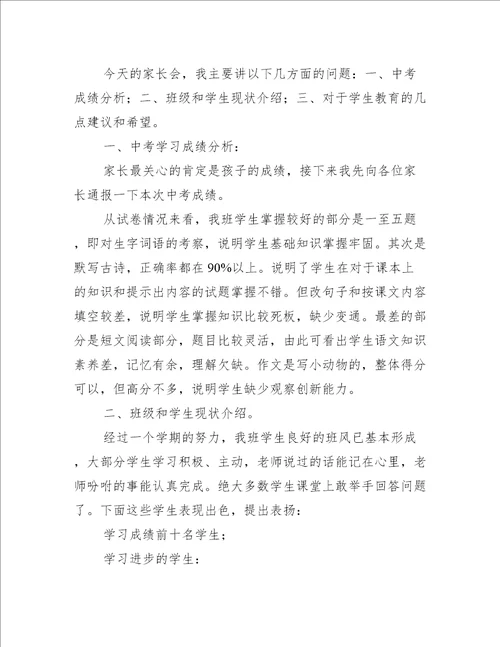 今天的家长会，我主要讲以下几方面的问题：一、中考成绩分析；二、班级和学生现状介绍；三、对于学生教育的几点建议和希望。

一、中考学习成绩分析：

家长最关心的肯定是孩子的成绩，接下来我先向各位家长通报一下本次中考成绩。

从试卷情况来看，我班学生掌握较好的部分是一至五题，即对生字词语的考察，说明学生基础知识掌握牢固。其次是默写古诗，正确率都在90%以上。说明了学生在对于课本上的知识和提示出内容的试题掌握不错。但改句子和按课文内容填空较差，说明学生掌握知识比较死板，缺少变通。最差的部分是短文阅读部分，题目比较灵活，由此可看出学生语文知识素养差，记忆有余，理解欠缺。作文是写小动物的，整体得分可以，但高分不多，说明学生缺少观察创新能力。

二、班级和学生现状介绍。

经过一个学期的努力，我班学生良好的班风已基本形成，大部分学生学习积极、主动，老师说过的话能记在心里，老师吩咐的事能认真完成。绝大多数学生课堂上敢举手回答问题了。下面这些学生表现出色，提出表扬：

学习成绩前十名学生；

学习进步的学生：